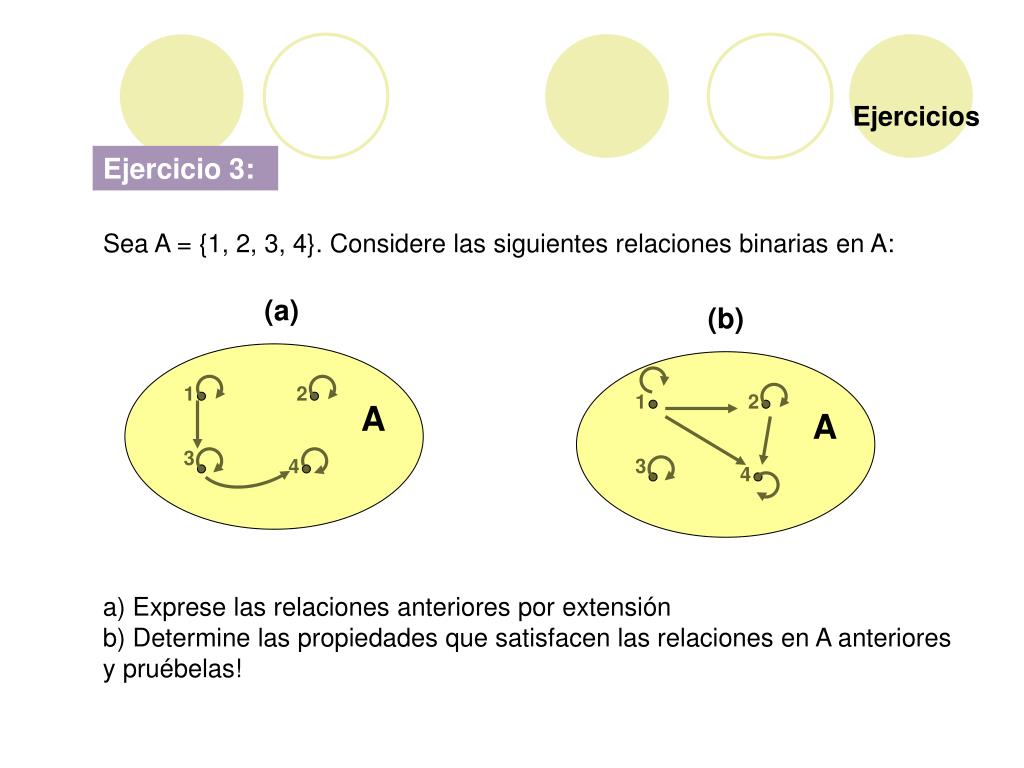 Ejercicios

Ejercicio 3:

Sea A = {1, 2, 3, 4}. Considere las siguientes relaciones binarias en A:

(a)

1
2
A
3
4

(b)

1
2
A
3
4

a) Exprese las relaciones anteriores por extensión
b) Determine las propiedades que satisfacen las relaciones en A anteriores y pruébelas!